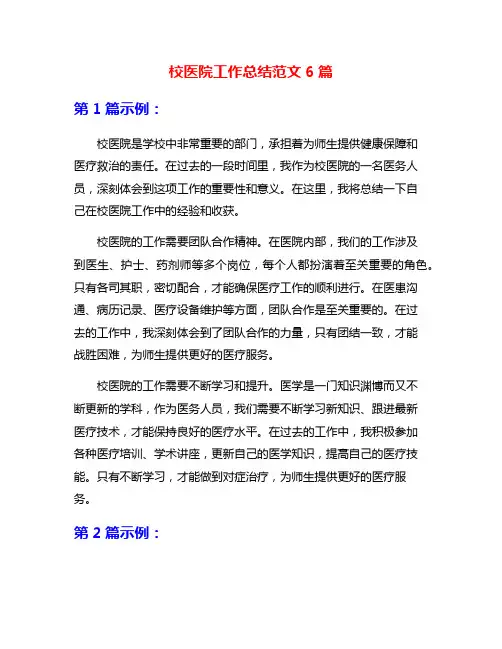 校医院工作总结范文 6 篇

第 1 篇示例：

校医院是学校中非常重要的部门，承担着为师生提供健康保障和医疗救治的责任。在过去的一段时间里，我作为校医院的一名医务人员，深刻体会到这项工作的重要性和意义。在这里，我将总结一下自己在校医院工作中的经验和收获。

校医院的工作需要团队合作精神。在医院内部，我们的工作涉及到医生、护士、药剂师等多个岗位，每个人都扮演着至关重要的角色。只有各司其职，密切配合，才能确保医疗工作的顺利进行。在医患沟通、病历记录、医疗设备维护等方面，团队合作是至关重要的。在过去的工作中，我深刻体会到了团队合作的力量，只有团结一致，才能战胜困难，为师生提供更好的医疗服务。

校医院的工作需要不断学习和提升。医学是一门知识渊博而又不断更新的学科，作为医务人员，我们需要不断学习新知识、跟进最新医疗技术，才能保持良好的医疗水平。在过去的工作中，我积极参加各种医疗培训、学术讲座，更新自己的医学知识，提高自己的医疗技能。只有不断学习，才能做到对症治疗，为师生提供更好的医疗服务。

第 2 篇示例：